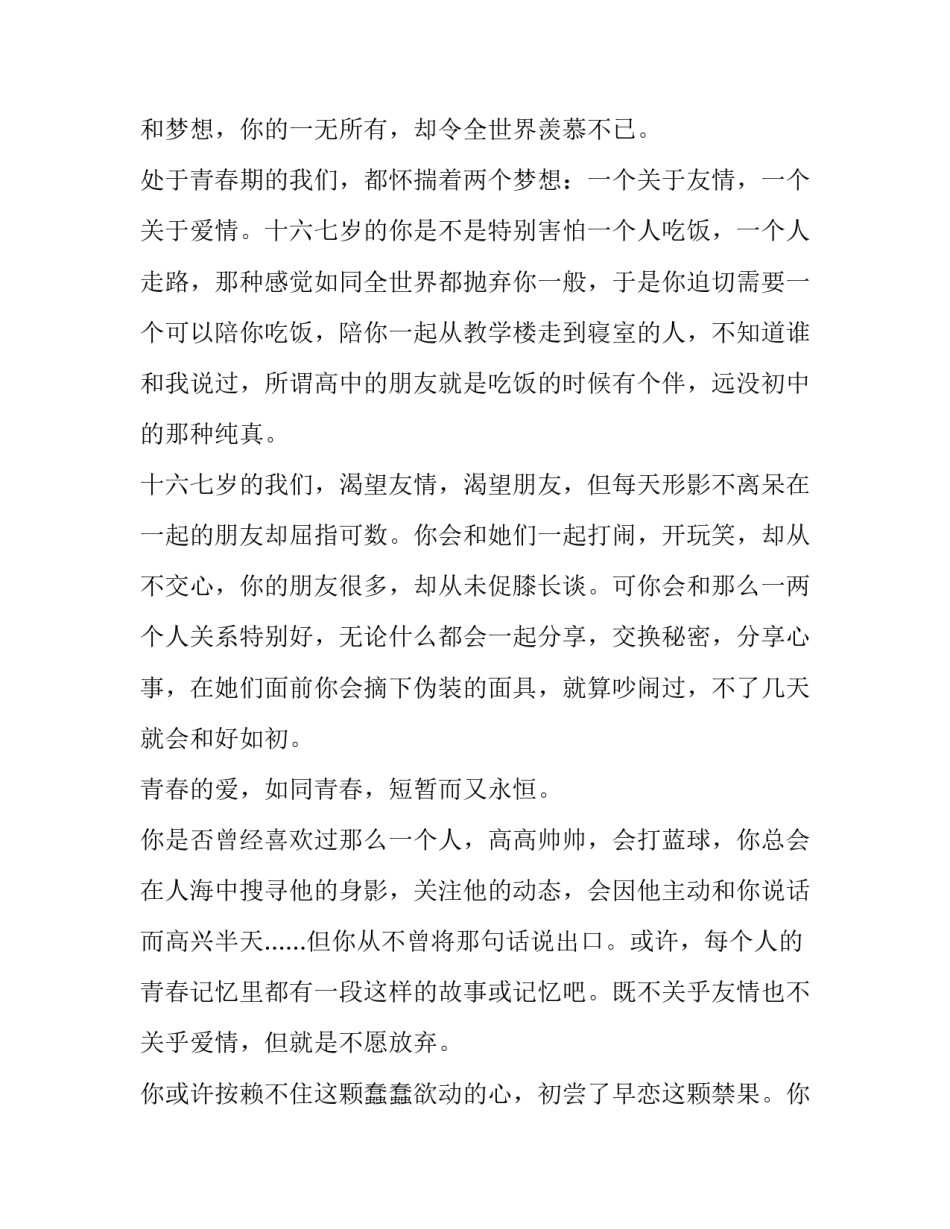 和梦想，你的一无所有，却令全世界羡慕不已。

处于青春期的我们，都怀揣着两个梦想：一个关于友情，一个关于爱情。十六七岁的你是不是特别害怕一个人吃饭，一个人走路，那种感觉如同全世界都抛弃你一般，于是你迫切需要一个可以陪你吃饭，陪你一起从教学楼走到寝室的人，不知道谁和我说过，所谓高中的朋友就是吃饭的时候有个伴，远没初中的那种纯真。

十六七岁的我们，渴望友情，渴望朋友，但每天形影不离呆在一起的朋友却屈指可数。你会和她们一起打闹，开玩笑，却从不交心，你的朋友很多，却从未促膝长谈。可你会和那么一两个人关系特别好，无论什么都会一起分享，交换秘密，分享心事，在她们面前你会摘下伪装的面具，就算吵闹过，不了几天就会和好如初。

青春的爱，如同青春，短暂而又永恒。

你是否曾经喜欢过那么一个人，高高帅帅，会打蓝球，你总会在人海中搜寻他的身影，关注他的动态，会因他主动和你说话而高兴半天......但你从不曾将那句话说出口。或许，每个人的青春记忆里都有一段这样的故事或记忆吧。既不关乎友情也不关乎爱情，但就是不愿放弃。

你或许按赖不住这颗蠢蠢欲动的心，初尝了早恋这颗禁果。你